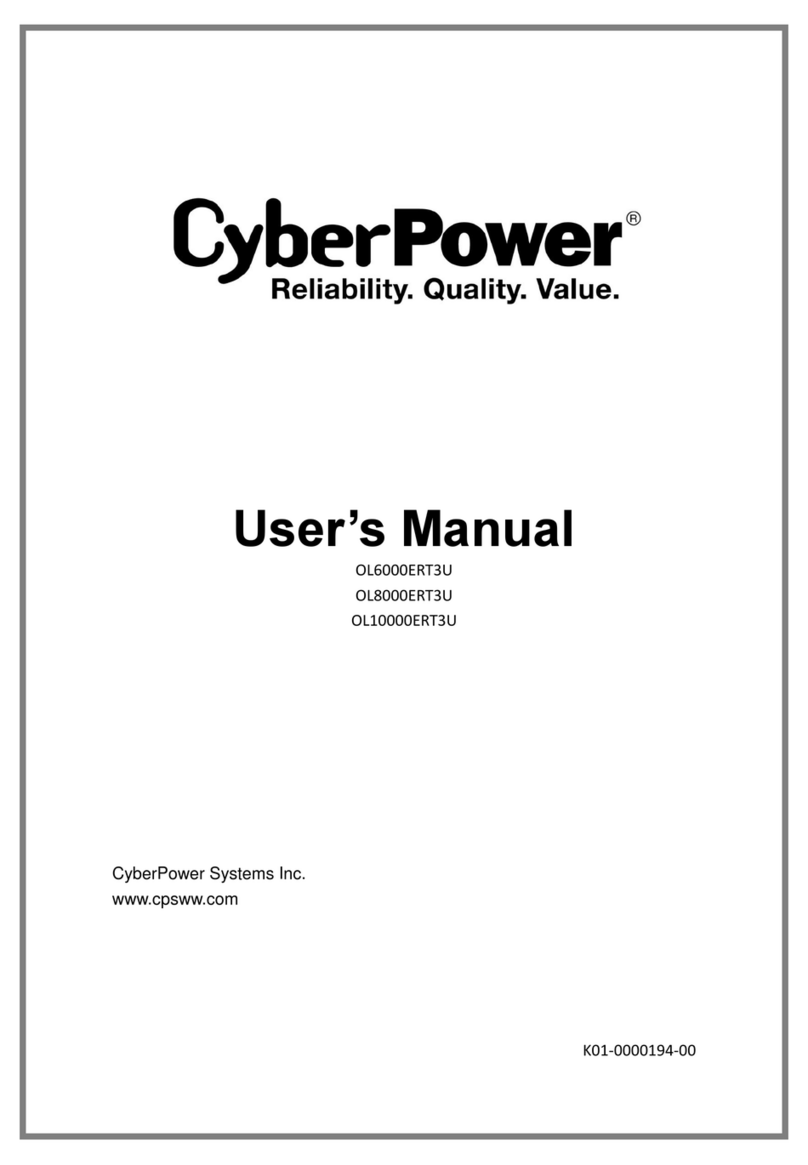 CyberPower®
Reliability. Quality. Value.

User's Manual
OL6000ERT3U
OL8000ERT3U
OL10000ERT3U

CyberPower Systems Inc.
www.cpsww.com

K01-0000194-00